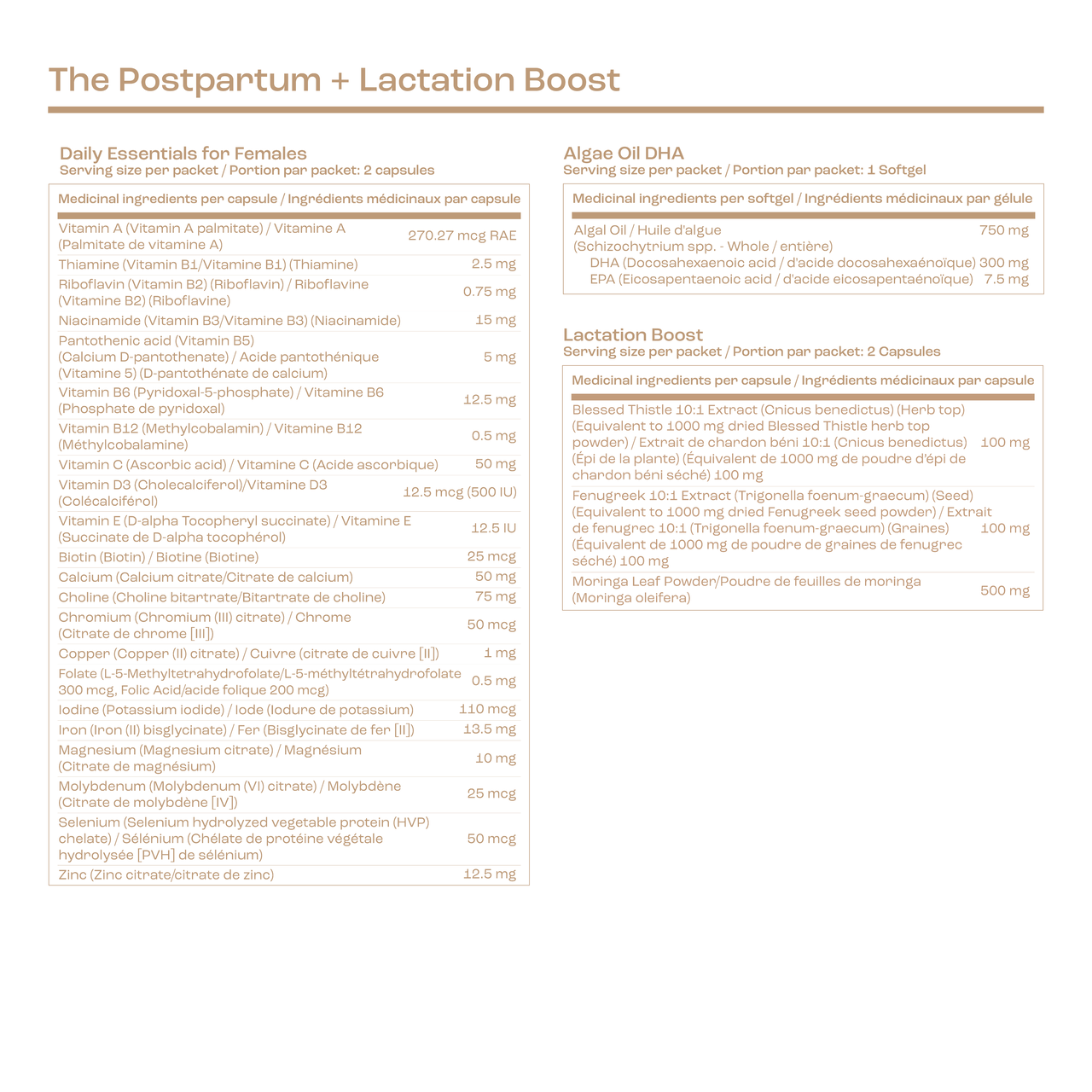 The Postpartum + Lactation Boost

Daily Essentials for Females
Serving size per packet / Portion par packet: 2 capsules

| Medicinal ingredients per capsule / Ingrédients médicinaux par capsule | |
|---|---|
| Vitamin A (Vitamin A palmitate) / Vitamine A (Palmitate de vitamine A) | 270.27 mcg RAE |
| Thiamine (Vitamin B1/Vitamine B1) (Thiamine) | 2.5 mg |
| Riboflavin (Vitamin B2) (Riboflavin) / Riboflavine (Vitamine B2) (Riboflavine) | 0.75 mg |
| Niacinamide (Vitamin B3/Vitamine B3) (Niacinamide) | 15 mg |
| Pantothenic acid (Vitamin B5) (Calcium D-pantothenate) / Acide pantothénique (Vitamine 5) (D-pantothénate de calcium) | 5 mg |
| Vitamin B6 (Pyridoxal-5-phosphate) / Vitamine B6 (Phosphate de pyridoxal) | 12.5 mg |
| Vitamin B12 (Methylcobalamin) / Vitamine B12 (Méthylcobalamine) | 0.5 mg |
| Vitamin C (Ascorbic acid) / Vitamine C (Acide ascorbique) | 50 mg |
| Vitamin D3 (Cholecalciferol)/Vitamine D3 (Colécalciférol) | 12.5 mcg (500 IU) |
| Vitamin E (D-alpha Tocopheryl succinate) / Vitamine E (Succinate de D-alpha tocophérol) | 12.5 IU |
| Biotin (Biotin) / Biotine (Biotine) | 25 mcg |
| Calcium (Calcium citrate/Citrate de calcium) | 50 mg |
| Choline (Choline bitartrate/Bitartrate de choline) | 75 mg |
| Chromium (Chromium (III) citrate) / Chrome (Citrate de chrome [III]) | 50 mcg |
| Copper (Copper (II) citrate) / Cuivre (citrate de cuivre [II]) | 1 mg |
| Folate (L-5-Methyltetrahydrofolate/L-5-méthyltétrahydrofolate 300 mcg, Folic Acid/acide folique 200 mcg) | 0.5 mg |
| Iodine (Potassium iodide) / Iode (Iodure de potassium) | 110 mcg |
| Iron (Iron (II) bisglycinate) / Fer (Bisglycinate de fer [II]) | 13.5 mg |
| Magnesium (Magnesium citrate) / Magnésium (Citrate de magnésium) | 10 mg |
| Molybdenum (Molybdenum (VI) citrate) / Molybdène (Citrate de molybdène [IV]) | 25 mcg |
| Selenium (Selenium hydrolyzed vegetable protein (HVP) chelate) / Sélénium (Chélate de protéine végétale hydrolysée [PVH] de sélénium) | 50 mcg |
| Zinc (Zinc citrate/citrate de zinc) | 12.5 mg |

Algae Oil DHA
Serving size per packet / Portion par packet: 1 Softgel

| Medicinal ingredients per softgel / Ingrédients médicinaux par gélule | |
|---|---|
| Algal Oil / Huile d'algue (Schizochytrium spp. - Whole / entière) | 750 mg |
| DHA (Docosahexaenoic acid / d'acide docosahexaénoïque) | 300 mg |
| EPA (Eicosapentaenoic acid / d'acide eicosapentaénoïque) | 7.5 mg |

Lactation Boost
Serving size per packet / Portion par packet: 2 Capsules

| Medicinal ingredients per capsule / Ingrédients médicinaux par capsule | |
|---|---|
| Blessed Thistle 10:1 Extract (Cnicus benedictus) (Herb top) (Equivalent to 1000 mg dried Blessed Thistle herb top powder) / Extrait de chardon béni 10:1 (Cnicus benedictus) (Épi de la plante) (Équivalent de 1000 mg de poudre d'épi de chardon béni séché) 100 mg | 100 mg |
| Fenugreek 10:1 Extract (Trigonella foenum-graecum) (Seed) (Equivalent to 1000 mg dried Fenugreek seed powder) / Extrait de fenugrec 10:1 (Trigonella foenum-graecum) (Graines) (Équivalent de 1000 mg de poudre de graines de fenugrec séché) 100 mg | 100 mg |
| Moringa Leaf Powder/Poudre de feuilles de moringa (Moringa oleifera) | 500 mg |